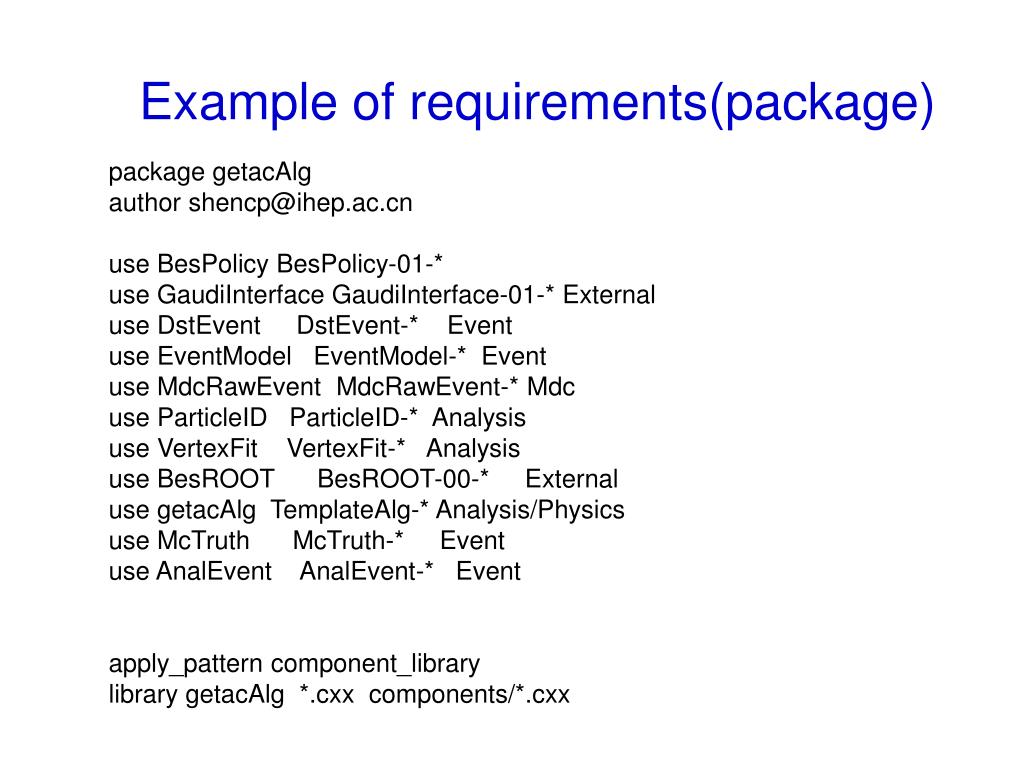 Example of requirements(package)

package getacAlg
author shencp@ihep.ac.cn

use BesPolicy BesPolicy-01-*
use GaudiInterface GaudiInterface-01-* External
use DstEvent DstEvent-* Event
use EventModel EventModel-* Event
use MdcRawEvent MdcRawEvent-* Mdc
use ParticleID ParticleID-* Analysis
use VertexFit VertexFit-* Analysis
use BesROOT BesROOT-00-* External
use getacAlg TemplateAlg-* Analysis/Physics
use McTruth McTruth-* Event
use AnalEvent AnalEvent-* Event

apply_pattern component_library
library getacAlg *.cxx components/*.cxx